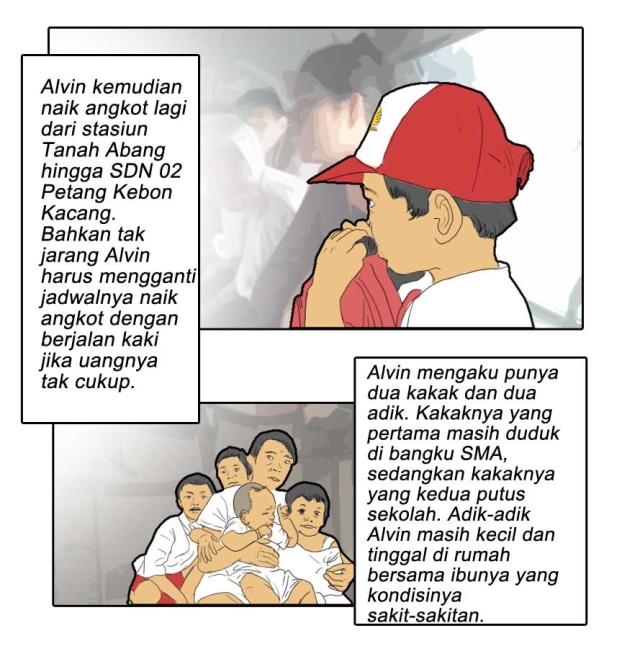 Alvin kemudian naik angkot lagi dari stasiun Tanah Abang hingga SDN 02 Petang Kebon Kacang. Bahkan tak jarang Alvin harus mengganti jadwalnya naik angkot dengan berjalan kaki jika uangnya tak cukup.

Alvin mengaku punya dua kakak dan dua adik. Kakaknya yang pertama masih duduk di bangku SMA, sedangkan kakaknya yang kedua putus sekolah. Adik-adik Alvin masih kecil dan tinggal di rumah bersama ibunya yang kondisinya sakit-sakitan.